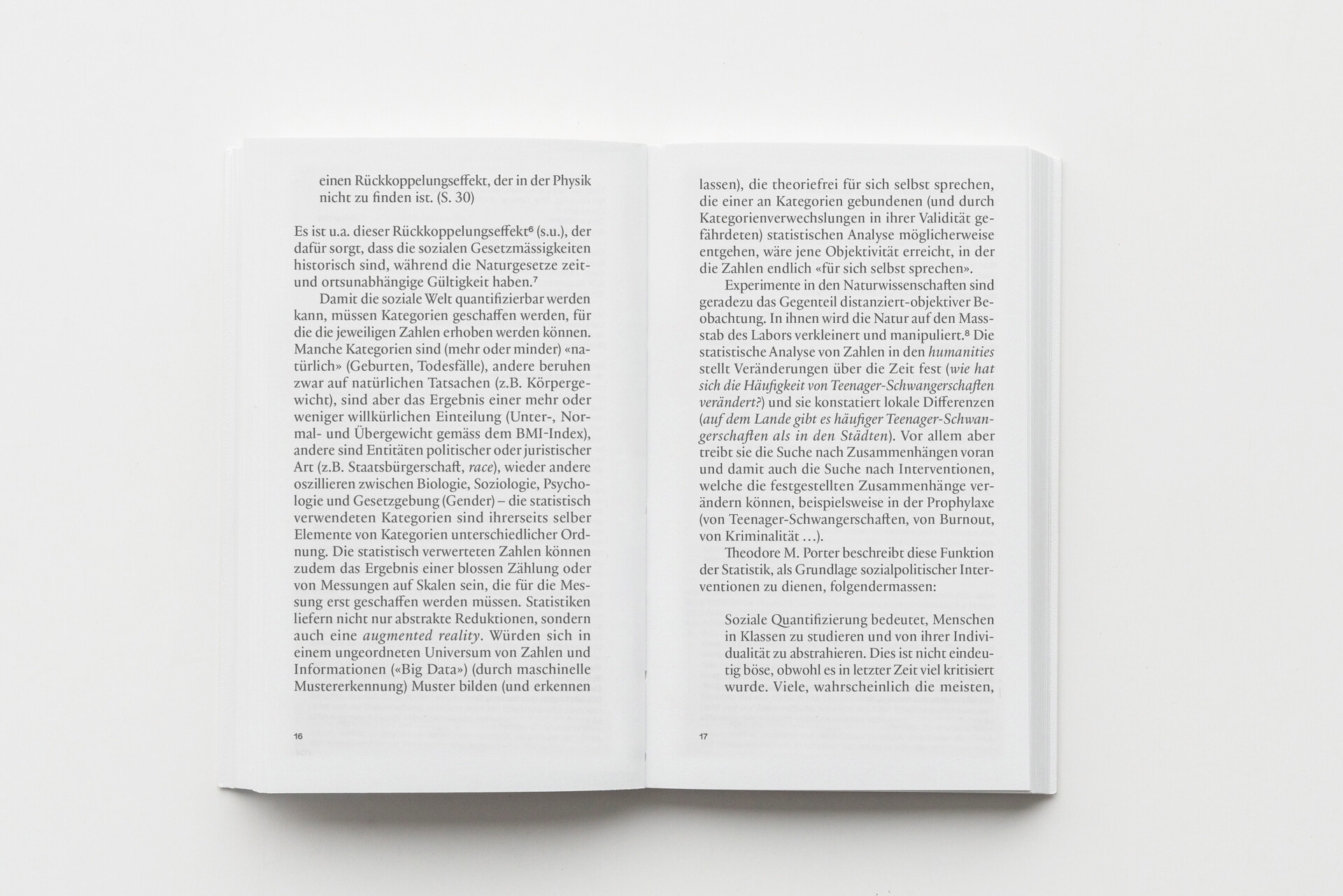 einen Rückkoppelungseffekt, der in der Physik nicht zu finden ist. (S. 30)

Es ist u.a. dieser Rückkoppelungseffekt$^{6}$ (s.u.), der dafür sorgt, dass die sozialen Gesetzmässigkeiten historisch sind, während die Naturgesetze zeit- und ortsunabhängige Gültigkeit haben.$^{7}$

Damit die soziale Welt quantifizierbar werden kann, müssen Kategorien geschaffen werden, für die die jeweiligen Zahlen erhoben werden können. Manche Kategorien sind (mehr oder minder) «natürlich» (Geburten, Todesfälle), andere beruhen zwar auf natürlichen Tatsachen (z.B. Körpergewicht), sind aber das Ergebnis einer mehr oder weniger willkürlichen Einteilung (Unter-, Normal- und Übergewicht gemäss dem BMI-Index), andere sind Entitäten politischer oder juristischer Art (z.B. Staatsbürgerschaft, race), wieder andere oszillieren zwischen Biologie, Soziologie, Psychologie und Gesetzgebung (Gender) – die statistisch verwendeten Kategorien sind ihrerseits selber Elemente von Kategorien unterschiedlicher Ordnung. Die statistisch verwerteten Zahlen können zudem das Ergebnis einer blossen Zählung oder von Messungen auf Skalen sein, die für die Messung erst geschaffen werden müssen. Statistiken liefern nicht nur abstrakte Reduktionen, sondern auch eine augmented reality. Würden sich in einem ungeordneten Universum von Zahlen und Informationen («Big Data») (durch maschinelle Mustererkennung) Muster bilden (und erkennen

16

lassen), die theoriefrei für sich selbst sprechen, die einer an Kategorien gebundenen (und durch Kategorienverwechslungen in ihrer Validität gefährdeten) statistischen Analyse möglicherweise entgehen, wäre jene Objektivität erreicht, in der die Zahlen endlich «für sich selbst sprechen».

Experimente in den Naturwissenschaften sind geradezu das Gegenteil distanziert-objektiver Beobachtung. In ihnen wird die Natur auf den Massstab des Labors verkleinert und manipuliert.$^{8}$ Die statistische Analyse von Zahlen in den humanities stellt Veränderungen über die Zeit fest (wie hat sich die Häufigkeit von Teenager-Schwangerschaften verändert?) und sie konstatiert lokale Differenzen (auf dem Lande gibt es häufiger Teenager-Schwangerschaften als in den Städten). Vor allem aber treibt sie die Suche nach Zusammenhängen voran und damit auch die Suche nach Interventionen, welche die festgestellten Zusammenhänge verändern können, beispielsweise in der Prophylaxe (von Teenager-Schwangerschaften, von Burnout, von Kriminalität ...).

Theodore M. Porter beschreibt diese Funktion der Statistik, als Grundlage sozialpolitischer Interventionen zu dienen, folgendermassen:

Soziale Quantifizierung bedeutet, Menschen in Klassen zu studieren und von ihrer Individualität zu abstrahieren. Dies ist nicht eindeutig böse, obwohl es in letzter Zeit viel kritisiert wurde. Viele, wahrscheinlich die meisten,

17